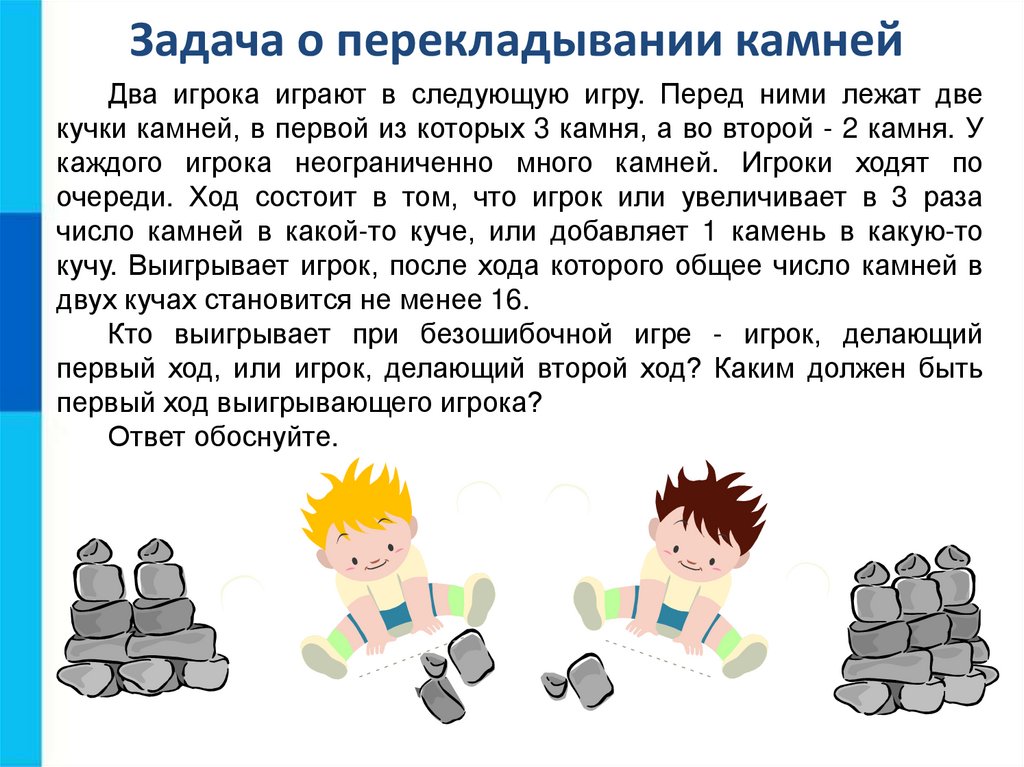 Задача о перекладывании камней

Два игрока играют в следующую игру. Перед ними лежат две кучки камней, в первой из которых 3 камня, а во второй - 2 камня. У каждого игрока неограниченно много камней. Игроки ходят по очереди. Ход состоит в том, что игрок или увеличивает в 3 раза число камней в какой-то куче, или добавляет 1 камень в какую-то кучу. Выигрывает игрок, после хода которого общее число камней в двух кучах становится не менее 16.

Кто выигрывает при безошибочной игре - игрок, делающий первый ход, или игрок, делающий второй ход? Каким должен быть первый ход выигрывающего игрока?

Ответ обоснуйте.